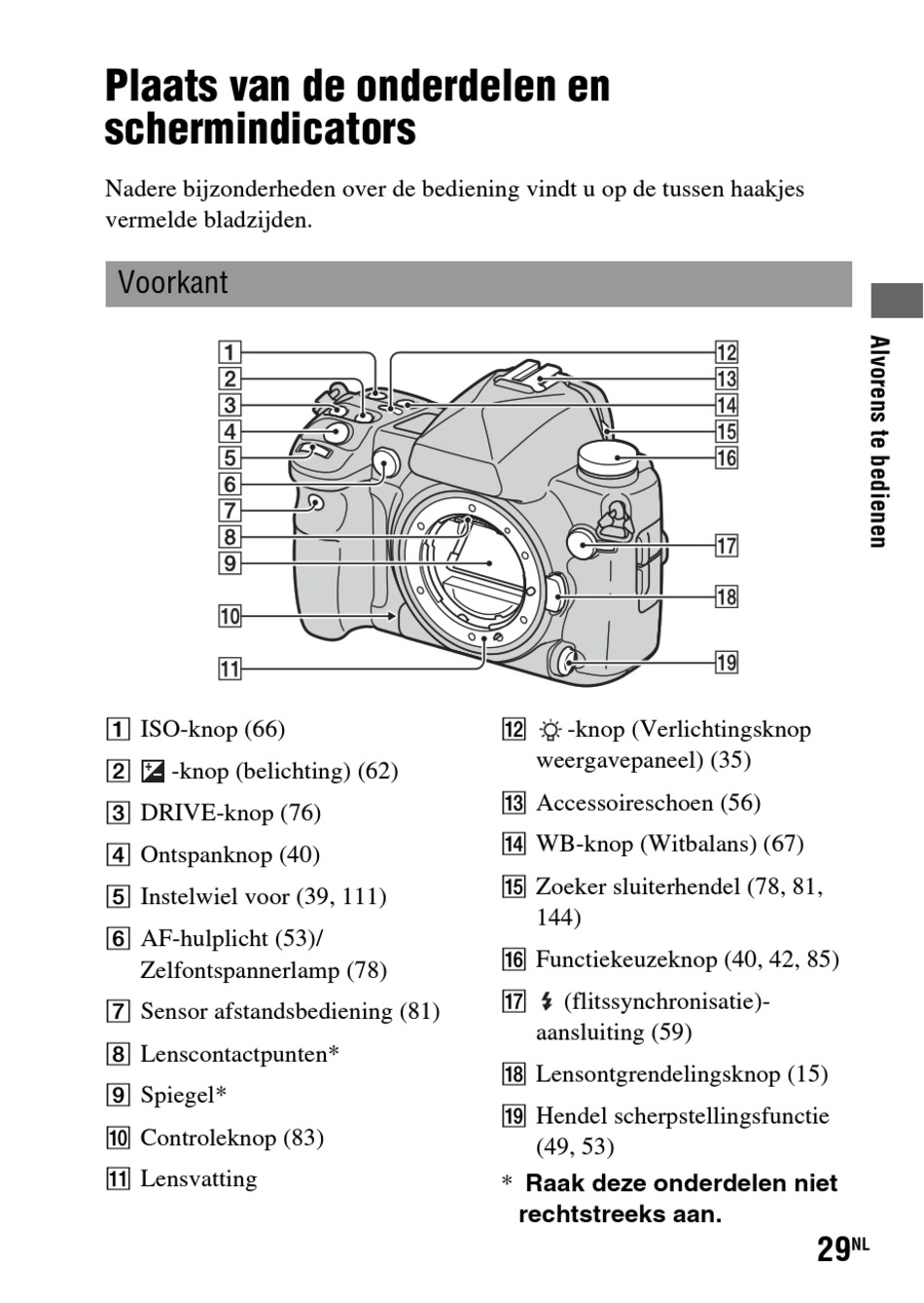 Plaats van de onderdelen en schermindicators

Nadere bijzonderheden over de bediening vindt u op de tussen haakjes vermelde bladzijden.

Voorkant

Alvorens te bedienen

1
2
3
4
5
6
7
8
9
10
11
12
13
14
15
16
17
18
19

1 ISO-knop (66)

2 -knop (belichting) (62)

3 DRIVE-knop (76)

4 Ontspanknop (40)

5 Instelwiel voor (39, 111)

6 AF-hulplicht (53)/ Zelfontspannerlamp (78)

7 Sensor afstandsbediening (81)

8 Lenscontactpunten*

9 Spiegel*

10 Controleknop (83)

11 Lensvatting

12 -knop (Verlichtingsknop weergavepaneel) (35)

13 Accessoireschoen (56)

14 WB-knop (Witbalans) (67)

15 Zoeker sluiterhendel (78, 81, 144)

16 Functiekeuzeknop (40, 42, 85)

17 (flitssynchronisatie)-aansluiting (59)

18 Lensontgrendelingsknop (15)

19 Hendel scherpstellingsfunctie (49, 53)

* Raak deze onderdelen niet rechtstreeks aan.

29NL